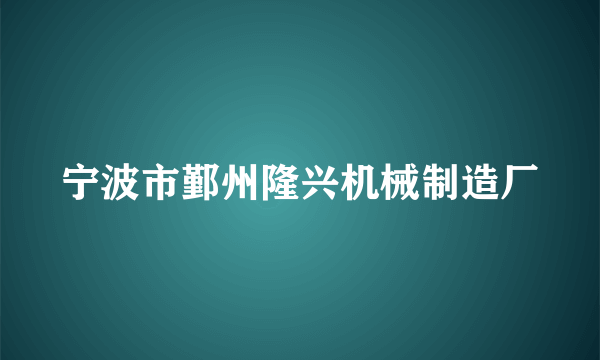 宁波市鄞州隆兴机械制造厂